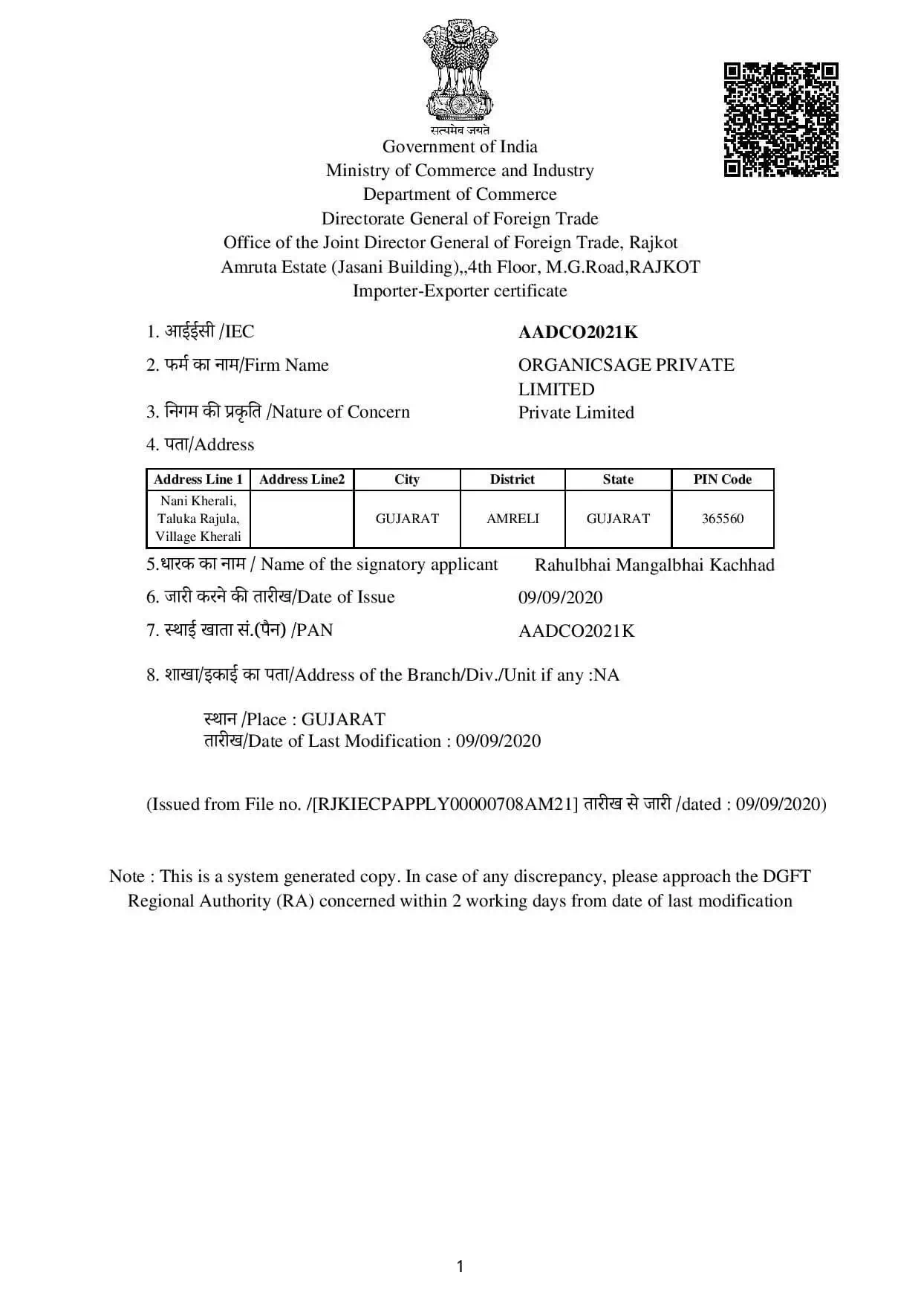 सत्यमेव जयते
Government of India
Ministry of Commerce and Industry
Department of Commerce
Directorate General of Foreign Trade
Office of the Joint Director General of Foreign Trade, Rajkot
Amruta Estate (Jasani Building),,4th Floor, M.G.Road,RAJKOT
Importer-Exporter certificate

1. आईईसी /IEC AADCO2021K

2. फर्म का नाम/Firm Name ORGANICSAGE PRIVATE LIMITED

3. निगम की प्रकृति /Nature of Concern Private Limited

4. पता/Address

| Address Line 1 | Address Line2 | City | District | State | PIN Code |
|---|---|---|---|---|---|
| Nani Kherali, Taluka Rajula, Village Kherali | | GUJARAT | AMRELI | GUJARAT | 365560 |

5.धारक का नाम / Name of the signatory applicant Rahulbhai Mangalbhai Kachhad

6. जारी करने की तारीख/Date of Issue 09/09/2020

7. स्थाई खाता सं.(पैन) /PAN AADCO2021K

8. शाखा/इकाई का पता/Address of the Branch/Div./Unit if any :NA

स्थान /Place : GUJARAT
तारीख/Date of Last Modification : 09/09/2020

(Issued from File no. /[RJKIECPAPPLY00000708AM21] तारीख से जारी /dated : 09/09/2020)

Note : This is a system generated copy. In case of any discrepancy, please approach the DGFT Regional Authority (RA) concerned within 2 working days from date of last modification

1